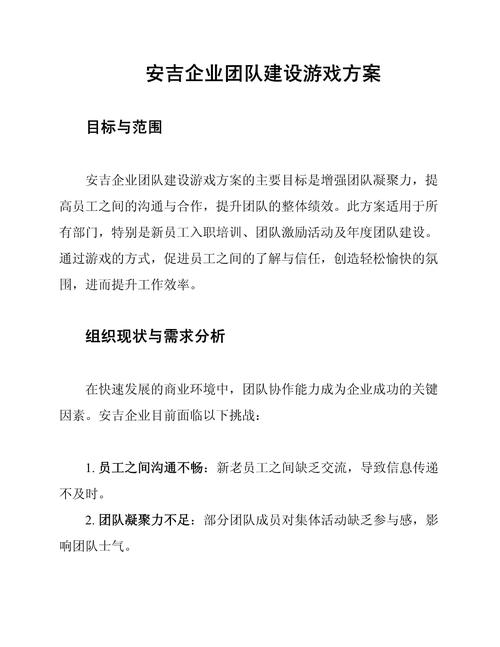 安吉企业团队建设游戏方案

目标与范围

安吉企业团队建设游戏方案的主要目标是增强团队凝聚力，提高员工之间的沟通与合作，提升团队的整体绩效。此方案适用于所有部门，特别是新员工入职培训、团队激励活动及年度团队建设。通过游戏的方式，促进员工之间的了解与信任，创造轻松愉快的氛围，进而提升工作效率。

组织现状与需求分析

在快速发展的商业环境中，团队协作能力成为企业成功的关键因素。安吉企业目前面临以下挑战：

1. 员工之间沟通不畅：新老员工之间缺乏交流，导致信息传递不及时。

2. 团队凝聚力不足：部分团队成员对集体活动缺乏参与感，影响团队士气。